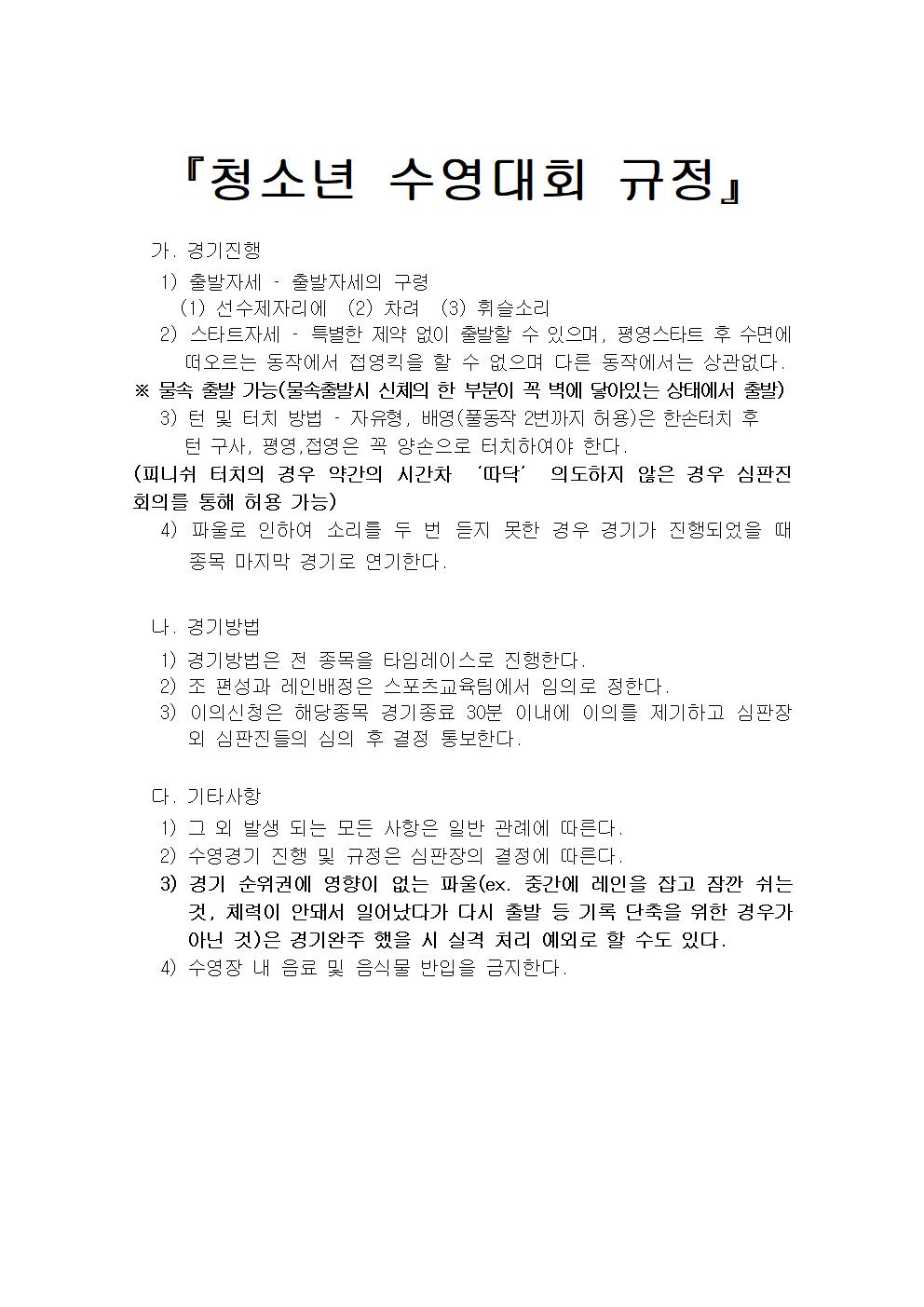 『청소년 수영대회 규정』

가. 경기진행

1) 출발자세 - 출발자세의 구령
(1) 선수제자리에 (2) 차려 (3) 휘슬소리

2) 스타트자세 - 특별한 제약 없이 출발할 수 있으며, 평영스타트 후 수면에 떠오르는 동작에서 접영킥을 할 수 없으며 다른 동작에서는 상관없다.

※ 물속 출발 가능(물속출발시 신체의 한 부분이 꼭 벽에 닿아있는 상태에서 출발)

3) 턴 및 터치 방법 - 자유형, 배영(풀동작 2번까지 허용)은 한손터치 후 턴 구사, 평영,접영은 꼭 양손으로 터치하여야 한다.

(피니쉬 터치의 경우 약간의 시간차 '따닥' 의도하지 않은 경우 심판진 회의를 통해 허용 가능)

4) 파울로 인하여 소리를 두 번 듣지 못한 경우 경기가 진행되었을 때 종목 마지막 경기로 연기한다.

나. 경기방법

1) 경기방법은 전 종목을 타임레이스로 진행한다.

2) 조 편성과 레인배정은 스포츠교육팀에서 임의로 정한다.

3) 이의신청은 해당종목 경기종료 30분 이내에 이의를 제기하고 심판장 외 심판진들의 심의 후 결정 통보한다.

다. 기타사항

1) 그 외 발생 되는 모든 사항은 일반 관례에 따른다.

2) 수영경기 진행 및 규정은 심판장의 결정에 따른다.

3) 경기 순위권에 영향이 없는 파울(ex. 중간에 레인을 잡고 잠깐 쉬는 것, 체력이 안돼서 일어났다가 다시 출발 등 기록 단축을 위한 경우가 아닌 것)은 경기완주 했을 시 실격 처리 예외로 할 수도 있다.

4) 수영장 내 음료 및 음식물 반입을 금지한다.